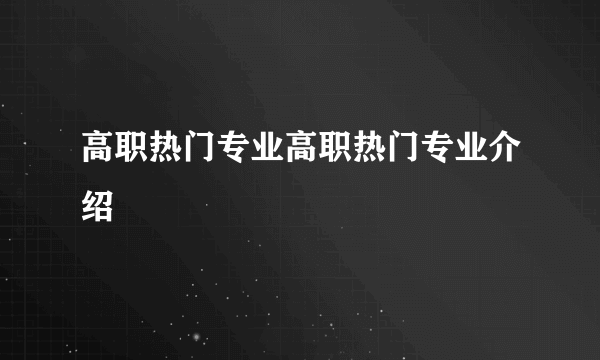 高职热门专业高职热门专业介绍